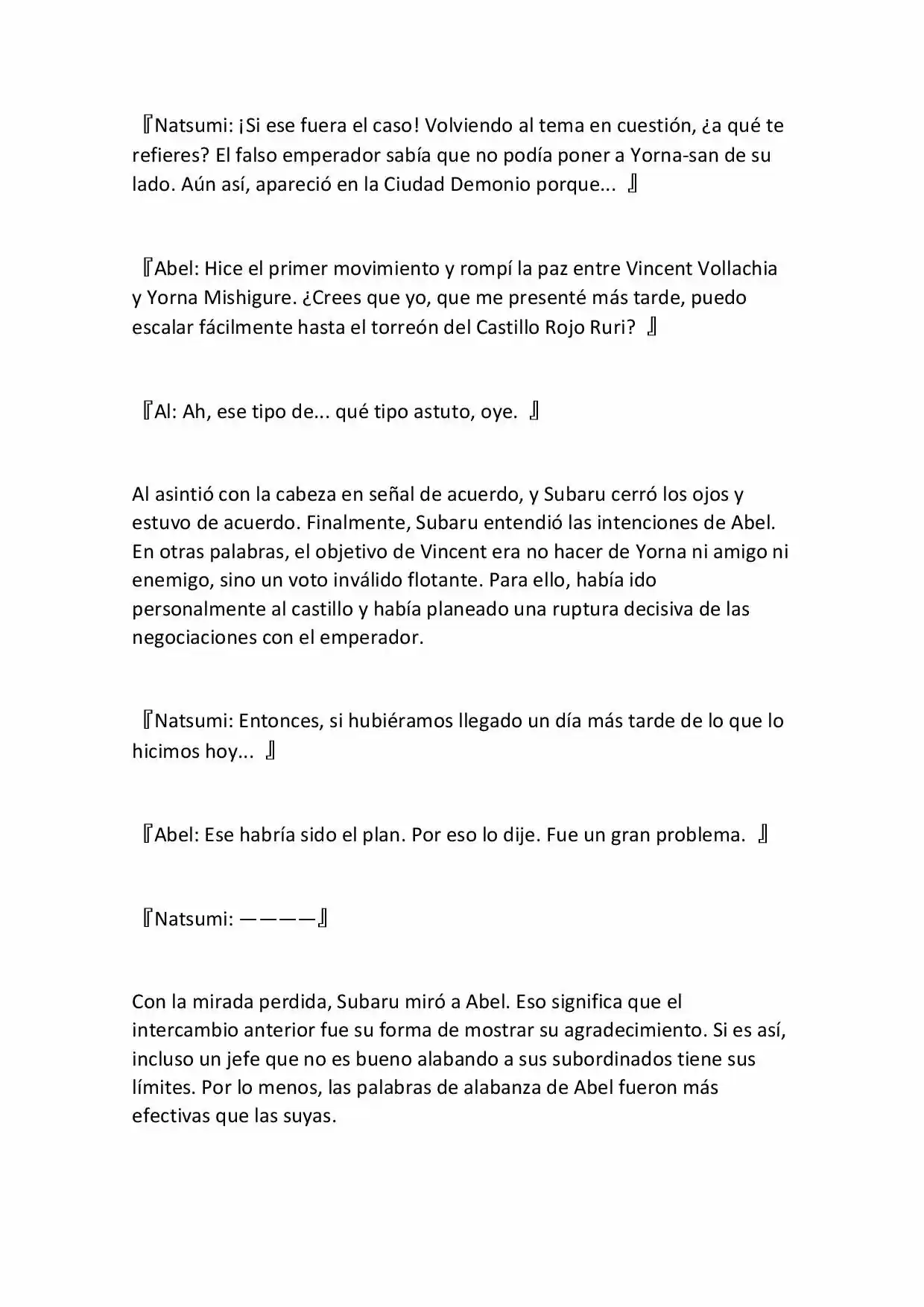 『Natsumi: ¡Si ese fuera el caso! Volviendo al tema en cuestión, ¿a qué te refieres? El falso emperador sabía que no podía poner a Yorna-san de su lado. Aún así, apareció en la Ciudad Demonio porque... 』

『Abel: Hice el primer movimiento y rompí la paz entre Vincent Vollachia y Yorna Mishigure. ¿Crees que yo, que me presenté más tarde, puedo escalar fácilmente hasta el torreón del Castillo Rojo Ruri? 』

『Al: Ah, ese tipo de... qué tipo astuto, oye. 』

Al asintió con la cabeza en señal de acuerdo, y Subaru cerró los ojos y estuvo de acuerdo. Finalmente, Subaru entendió las intenciones de Abel. En otras palabras, el objetivo de Vincent era no hacer de Yorna ni amigo ni enemigo, sino un voto inválido flotante. Para ello, había ido personalmente al castillo y había planeado una ruptura decisiva de las negociaciones con el emperador.

『Natsumi: Entonces, si hubiéramos llegado un día más tarde de lo que lo hicimos hoy... 』

『Abel: Ese habría sido el plan. Por eso lo dije. Fue un gran problema. 』

『Natsumi: ————』

Con la mirada perdida, Subaru miró a Abel. Eso significa que el intercambio anterior fue su forma de mostrar su agradecimiento. Si es así, incluso un jefe que no es bueno alabando a sus subordinados tiene sus límites. Por lo menos, las palabras de alabanza de Abel fueron más efectivas que las suyas.